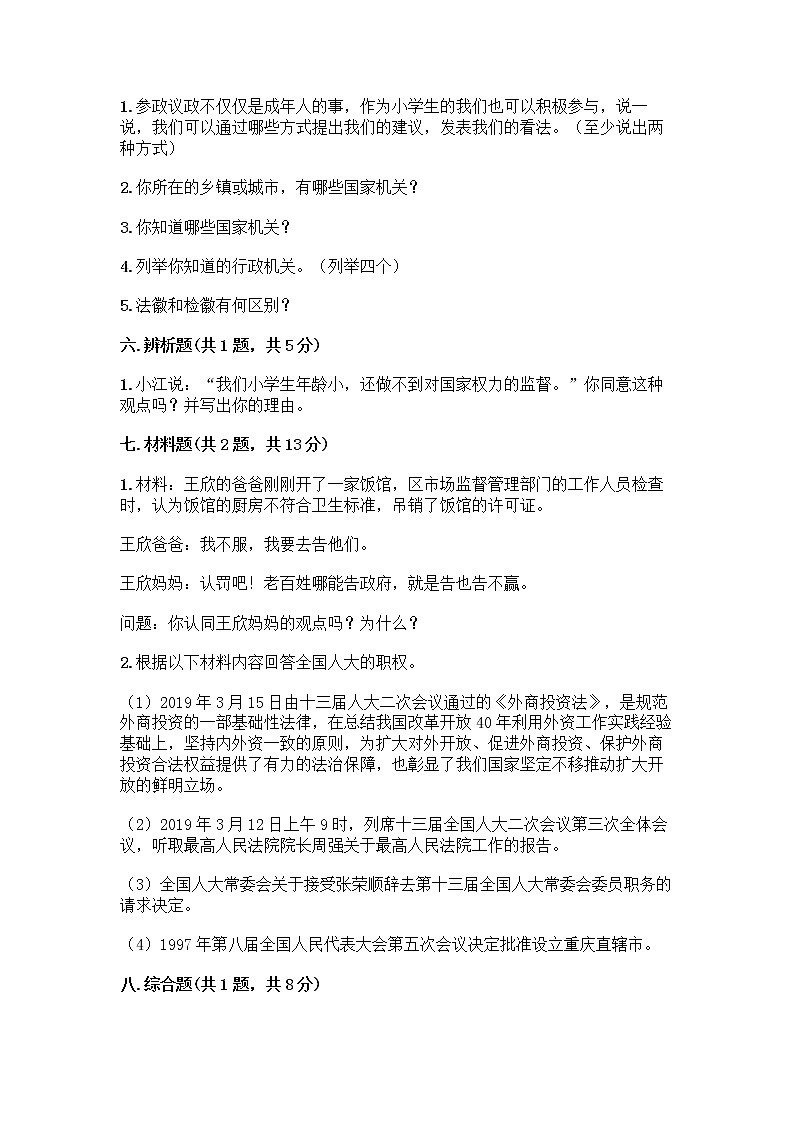 1.参政议政不仅仅是成年人的事，作为小学生的我们也可以积极参与，说一说，我们可以通过哪些方式提出我们的建议，发表我们的看法。（至少说出两种方式）

2.你所在的乡镇或城市，有哪些国家机关？

3.你知道哪些国家机关？

4.列举你知道的行政机关。（列举四个）

5.法徽和检徽有何区别？

六.辨析题(共1题，共5分)

1.小江说：“我们小学生年龄小，还做不到对国家权力的监督。”你同意这种观点吗？并写出你的理由。

七.材料题(共2题，共13分)

1.材料：王欣的爸爸刚刚开了一家饭馆，区市场监督管理部门的工作人员检查时，认为饭馆的厨房不符合卫生标准，吊销了饭馆的许可证。

王欣爸爸：我不服，我要去告他们。

王欣妈妈：认罚吧！老百姓哪能告政府，就是告也告不赢。

问题：你认同王欣妈妈的观点吗？为什么？

2.根据以下材料内容回答全国人大的职权。

（1）2019年3月15日由十三届人大二次会议通过的《外商投资法》，是规范外商投资的一部基础性法律，在总结我国改革开放40年利用外资工作实践经验基础上，坚持内外资一致的原则，为扩大对外开放、促进外商投资、保护外商投资合法权益提供了有力的法治保障，也彰显了我们国家坚定不移推动扩大开放的鲜明立场。

（2）2019年3月12日上午9时，列席十三届全国人大二次会议第三次全体会议，听取最高人民法院院长周强关于最高人民法院工作的报告。

（3）全国人大常委会关于接受张荣顺辞去第十三届全国人大常委会委员职务的请求决定。

（4）1997年第八届全国人民代表大会第五次会议决定批准设立重庆直辖市。

八.综合题(共1题，共8分)